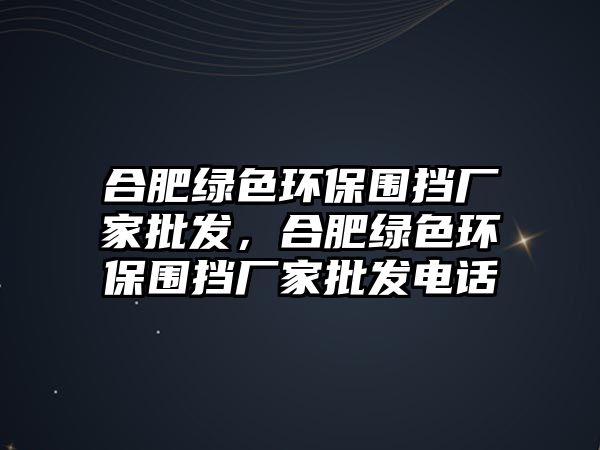 合肥绿色环保围挡厂家批发，合肥绿色环保围挡厂家批发电话